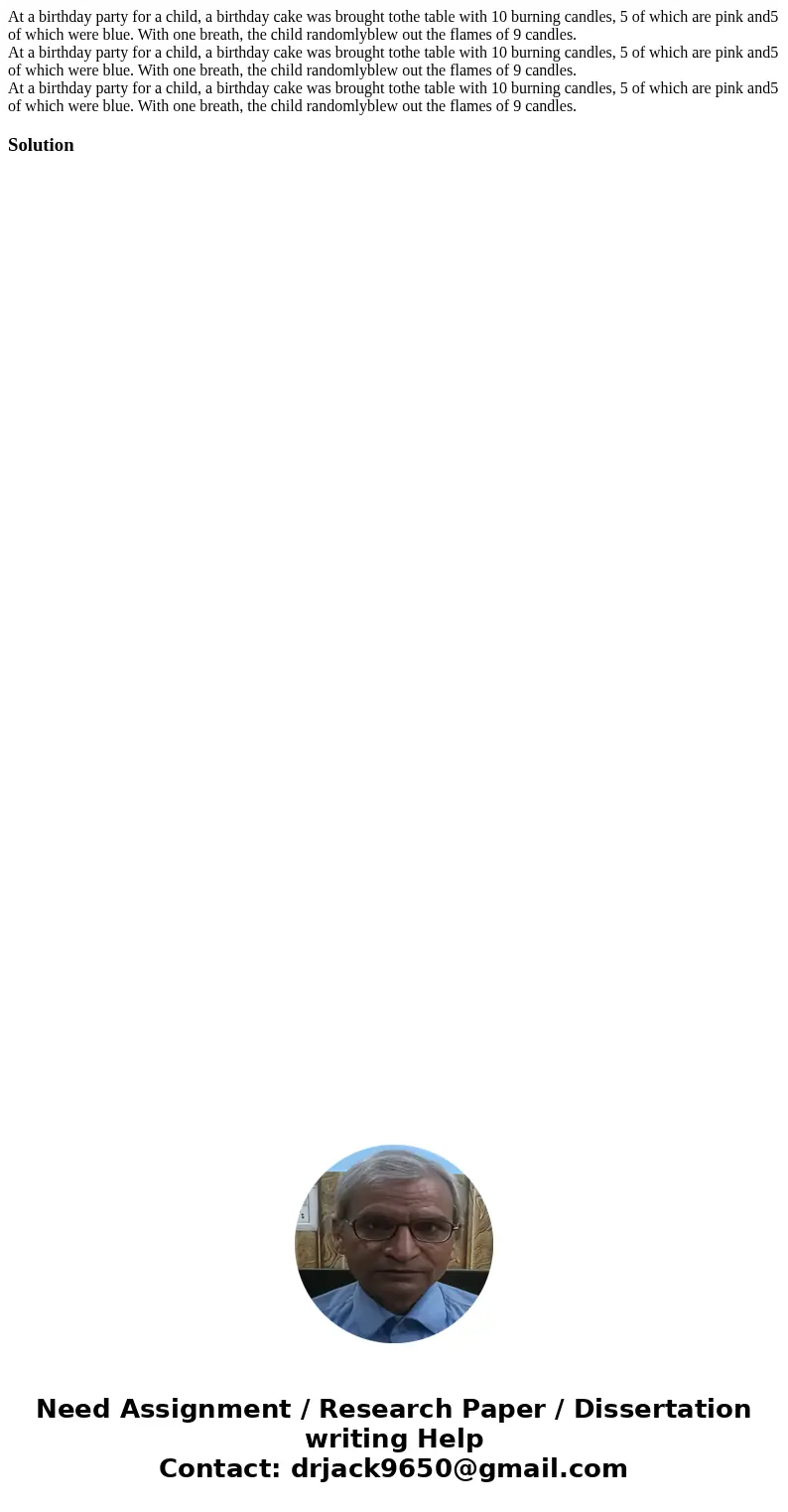 At a birthday party for a child, a birthday cake was brought tothe table with 10 burning candles, 5 of which are pink and5 of which were blue. With one breath, the child randomlyblew out the flames of 9 candles.
At a birthday party for a child, a birthday cake was brought tothe table with 10 burning candles, 5 of which are pink and5 of which were blue. With one breath, the child randomlyblew out the flames of 9 candles.
At a birthday party for a child, a birthday cake was brought tothe table with 10 burning candles, 5 of which are pink and5 of which were blue. With one breath, the child randomlyblew out the flames of 9 candles.

Solution

Need Assignment / Research Paper / Dissertation writing Help
Contact: drjack9650@gmail.com